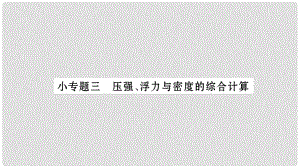 小专题三　压强、浮力与密度的综合计算